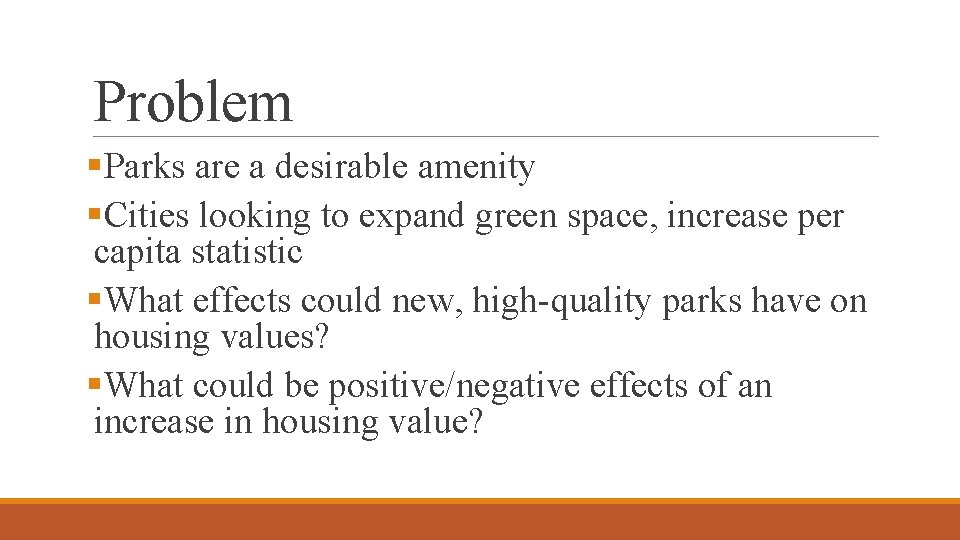 Problem

• Parks are a desirable amenity
• Cities looking to expand green space, increase per capita statistic
• What effects could new, high-quality parks have on housing values?
• What could be positive/negative effects of an increase in housing value?